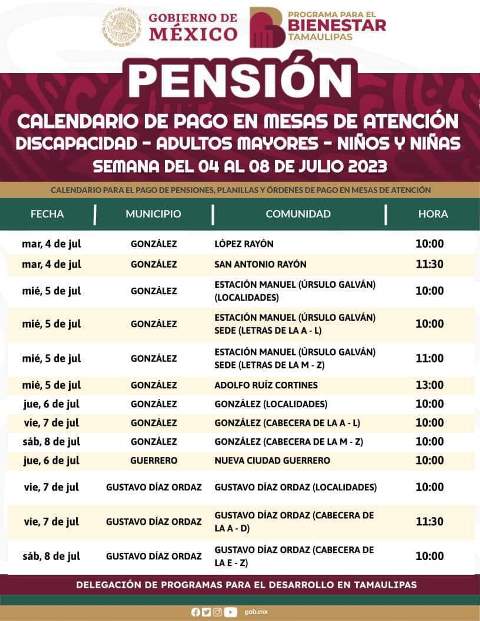 GOBIERNO DE MÉXICO

PROGRAMA PARA EL BIENESTAR TAMAULIPAS

PENSIÓN

CALENDARIO DE PAGO EN MESAS DE ATENCIÓN
DISCAPACIDAD - ADULTOS MAYORES - NIÑOS Y NIÑAS
SEMANA DEL 04 AL 08 DE JULIO 2023

CALENDARIO PARA EL PAGO DE PENSIONES, PLANILLAS Y ÓRDENES DE PAGO EN MESAS DE ATENCIÓN

| FECHA | MUNICIPIO | COMUNIDAD | HORA |
|---|---|---|---|
| mar, 4 de jul | GONZÁLEZ | LÓPEZ RAYÓN | 10:00 |
| mar, 4 de jul | GONZÁLEZ | SAN ANTONIO RAYÓN | 11:30 |
| mié, 5 de jul | GONZÁLEZ | ESTACIÓN MANUEL (ÚRSULO GALVÁN) (LOCALIDADES) | 10:00 |
| mié, 5 de jul | GONZÁLEZ | ESTACIÓN MANUEL (ÚRSULO GALVÁN) SEDE (LETRAS DE LA A - L) | 10:00 |
| mié, 5 de jul | GONZÁLEZ | ESTACIÓN MANUEL (ÚRSULO GALVÁN) SEDE (LETRAS DE LA M - Z) | 11:00 |
| mié, 5 de jul | GONZÁLEZ | ADOLFO RUÍZ CORTINES | 13:00 |
| jue, 6 de jul | GONZÁLEZ | GONZÁLEZ (LOCALIDADES) | 10:00 |
| vie, 7 de jul | GONZÁLEZ | GONZÁLEZ (CABECERA DE LA A - L) | 10:00 |
| sáb, 8 de jul | GONZÁLEZ | GONZÁLEZ (CABECERA DE LA M - Z) | 10:00 |
| jue, 6 de jul | GUERRERO | NUEVA CIUDAD GUERRERO | 10:00 |
| vie, 7 de jul | GUSTAVO DÍAZ ORDAZ | GUSTAVO DÍAZ ORDAZ (LOCALIDADES) | 10:00 |
| vie, 7 de jul | GUSTAVO DÍAZ ORDAZ | GUSTAVO DÍAZ ORDAZ (CABECERA DE LA A - D) | 11:30 |
| sáb, 8 de jul | GUSTAVO DÍAZ ORDAZ | GUSTAVO DÍAZ ORDAZ (CABECERA DE LA E - Z) | 10:00 |

DELEGACIÓN DE PROGRAMAS PARA EL DESARROLLO EN TAMAULIPAS

gob.mx